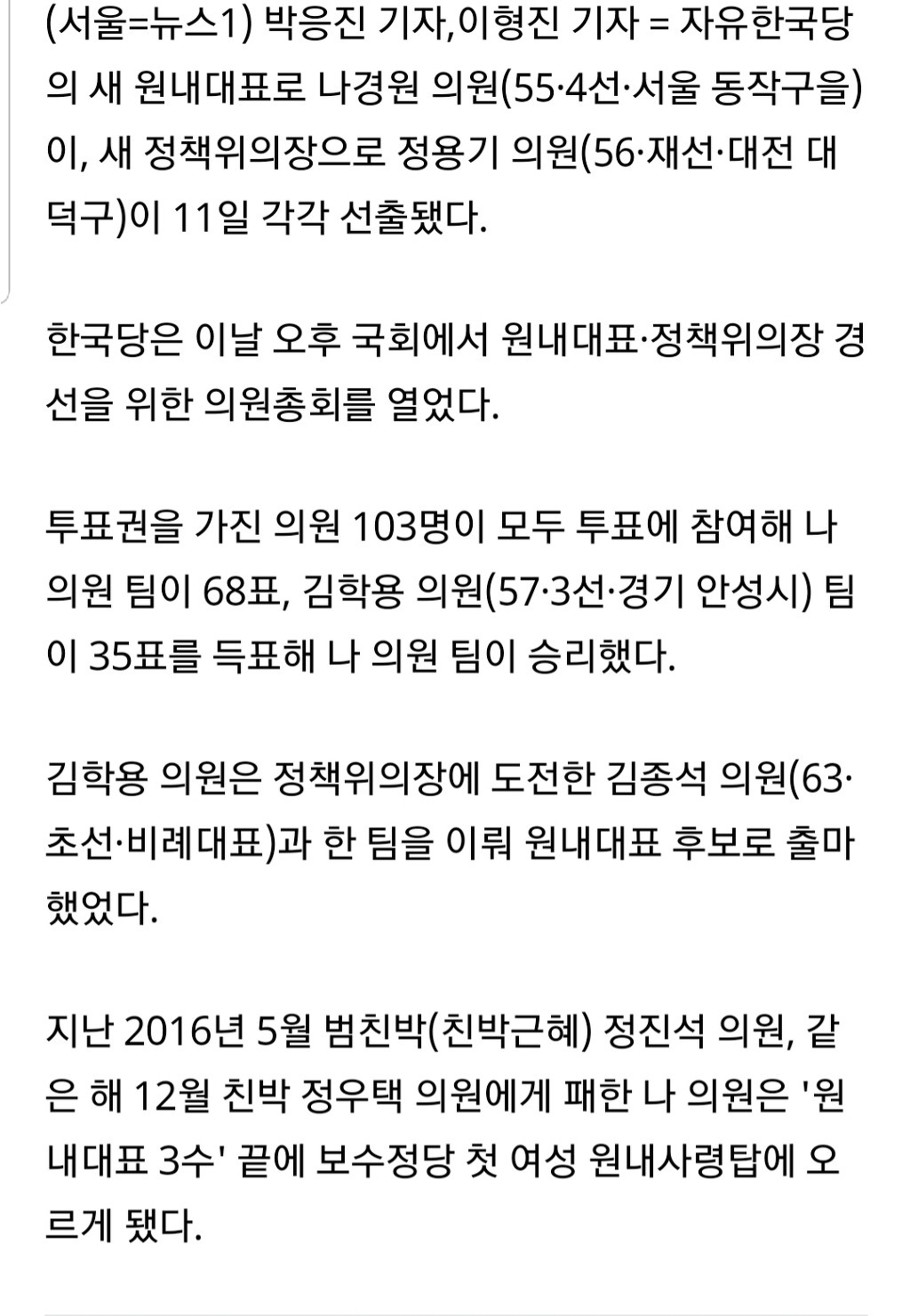 (서울=뉴스1) 박응진 기자,이형진 기자 = 자유한국당의 새 원내대표로 나경원 의원(55·4선·서울 동작구을)이, 새 정책위의장으로 정용기 의원(56·재선·대전 대덕구)이 11일 각각 선출됐다.

한국당은 이날 오후 국회에서 원내대표·정책위의장 경선을 위한 의원총회를 열었다.

투표권을 가진 의원 103명이 모두 투표에 참여해 나 의원 팀이 68표, 김학용 의원(57·3선·경기 안성시) 팀이 35표를 득표해 나 의원 팀이 승리했다.

김학용 의원은 정책위의장에 도전한 김종석 의원(63·초선·비례대표)과 한 팀을 이뤄 원내대표 후보로 출마했었다.

지난 2016년 5월 범친박(친박근혜) 정진석 의원, 같은 해 12월 친박 정우택 의원에게 패한 나 의원은 '원내대표 3수' 끝에 보수정당 첫 여성 원내사령탑에 오르게 됐다.